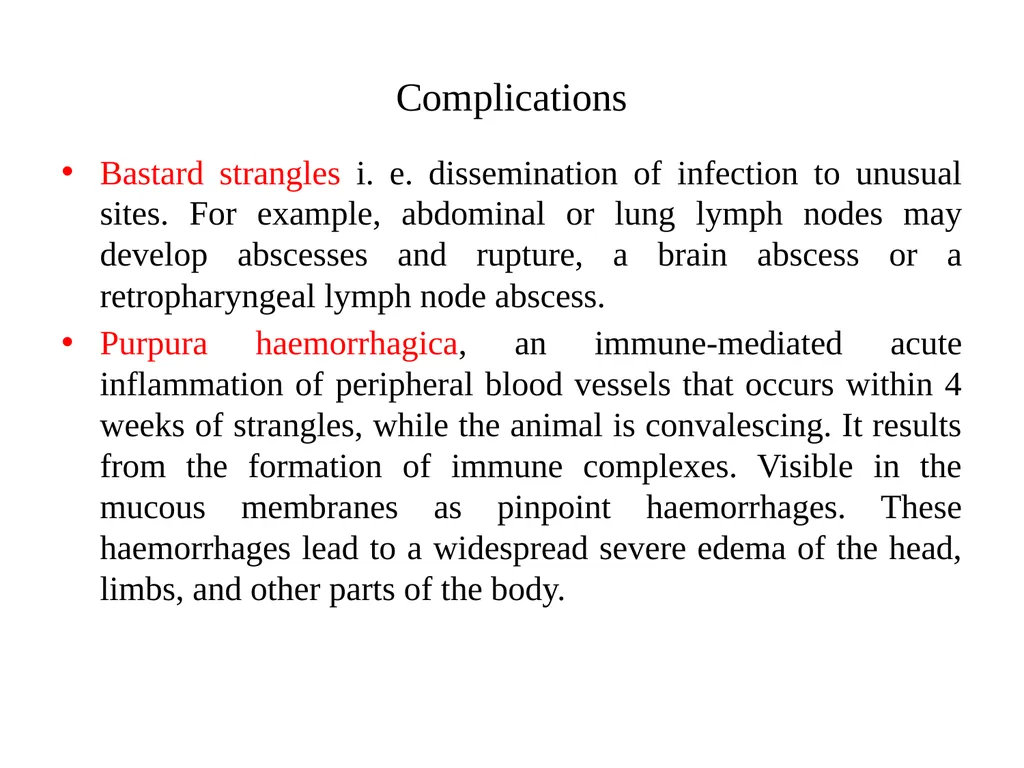 Complications

• Bastard strangles i. e. dissemination of infection to unusual sites. For example, abdominal or lung lymph nodes may develop abscesses and rupture, a brain abscess or a retropharyngeal lymph node abscess.

• Purpura haemorrhagica, an immune-mediated acute inflammation of peripheral blood vessels that occurs within 4 weeks of strangles, while the animal is convalescing. It results from the formation of immune complexes. Visible in the mucous membranes as pinpoint haemorrhages. These haemorrhages lead to a widespread severe edema of the head, limbs, and other parts of the body.